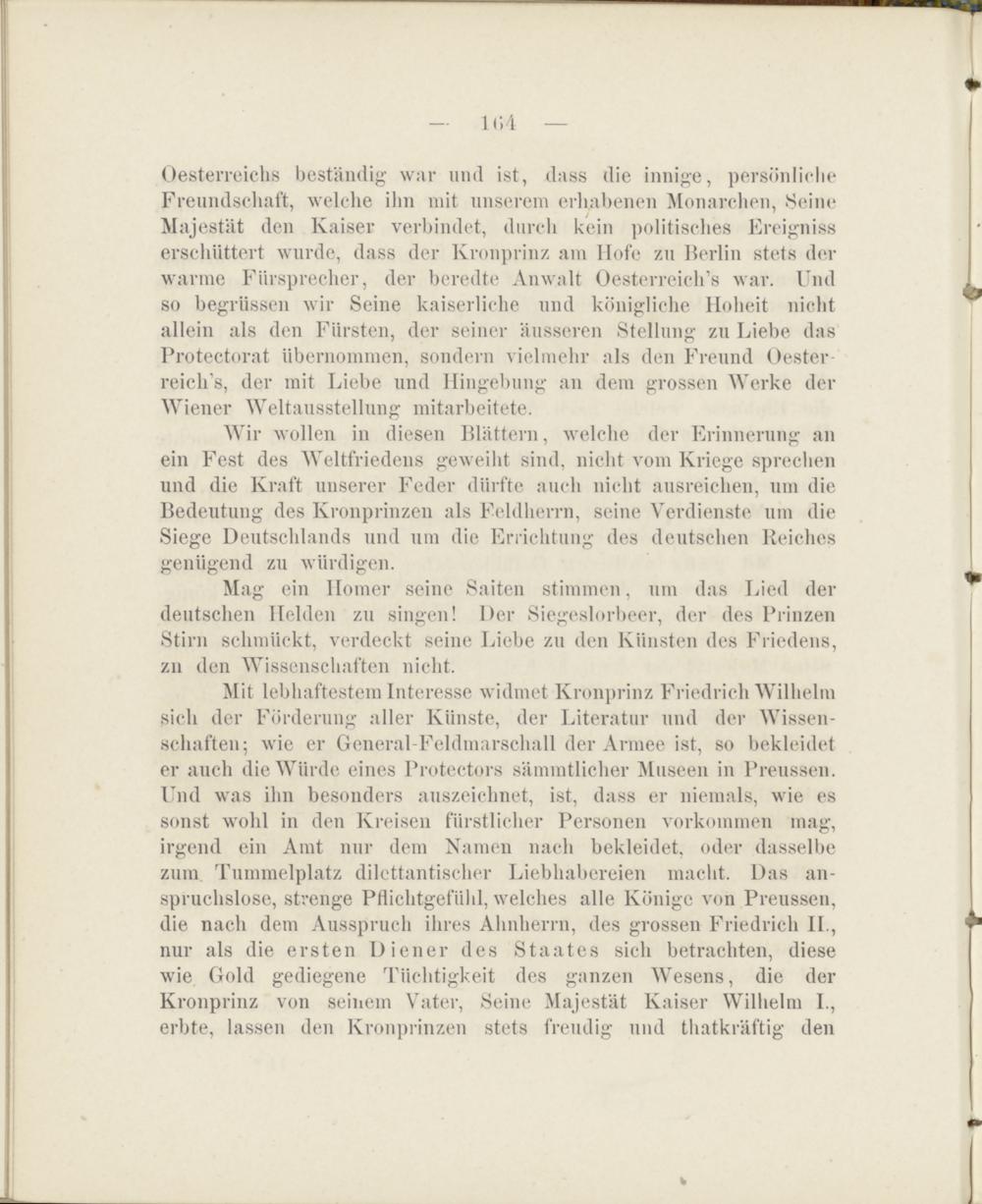 — 164 —

Oesterreichs beständig war und ist, dass die innige, persönliche Freundschaft, welche ihn mit unserem erhabenen Monarchen, Seine Majestät den Kaiser verbindet, durch kein politisches Ereigniss erschüttert wurde, dass der Kronprinz am Hofe zu Berlin stets der warme Fürsprecher, der beredte Anwalt Oesterreich's war. Und so begrüssen wir Seine kaiserliche und königliche Hoheit nicht allein als den Fürsten, der seiner äusseren Stellung zu Liebe das Protectorat übernommen, sondern vielmehr als den Freund Oesterreich's, der mit Liebe und Hingebung an dem grossen Werke der Wiener Weltausstellung mitarbeitete.

Wir wollen in diesen Blättern, welche der Erinnerung an ein Fest des Weltfriedens geweiht sind, nicht vom Kriege sprechen und die Kraft unserer Feder dürfte auch nicht ausreichen, um die Bedeutung des Kronprinzen als Feldherrn, seine Verdienste um die Siege Deutschlands und um die Errichtung des deutschen Reiches genügend zu würdigen.

Mag ein Homer seine Saiten stimmen, um das Lied der deutschen Helden zu singen! Der Siegeslorbeer, der des Prinzen Stirn schmückt, verdeckt seine Liebe zu den Künsten des Friedens, zu den Wissenschaften nicht.

Mit lebhaftestem Interesse widmet Kronprinz Friedrich Wilhelm sich der Förderung aller Künste, der Literatur und der Wissenschaften; wie er General-Feldmarschall der Armee ist, so bekleidet er auch die Würde eines Protectors sämmtlicher Museen in Preussen. Und was ihn besonders auszeichnet, ist, dass er niemals, wie es sonst wohl in den Kreisen fürstlicher Personen vorkommen mag, irgend ein Amt nur dem Namen nach bekleidet, oder dasselbe zum Tummelplatz dilettantischer Liebhabereien macht. Das anspruchslose, strenge Pflichtgefühl, welches alle Könige von Preussen, die nach dem Ausspruch ihres Ahnherrn, des grossen Friedrich II., nur als die ersten Diener des Staates sich betrachten, diese wie Gold gediegene Tüchtigkeit des ganzen Wesens, die der Kronprinz von seinem Vater, Seine Majestät Kaiser Wilhelm I., erbte, lassen den Kronprinzen stets freudig und thatkräftig den